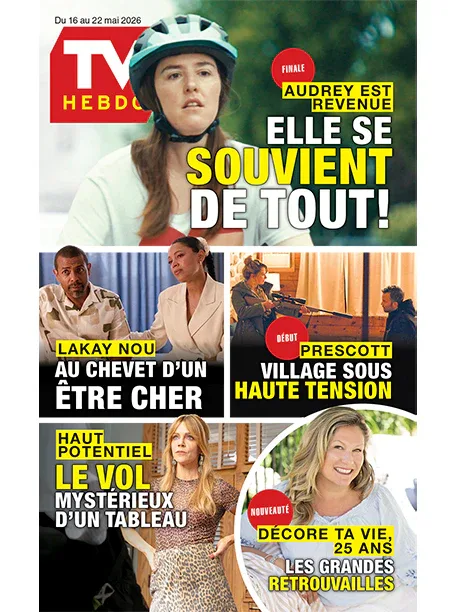 Du 16 au 22 mai 2026

TV
HEBDO

FINALE

AUDREY EST REVENUE

ELLE SE SOUVIENT DE TOUT!

LAKAY NOU

AU CHEVET D'UN ÊTRE CHER

DÉBUT

PRESCOTT

VILLAGE SOUS HAUTE TENSION

HAUT POTENTIEL

LE VOL MYSTÉRIEUX D'UN TABLEAU

NOUVEAUTÉ

DÉCORE TA VIE, 25 ANS

LES GRANDES RETROUVAILLES